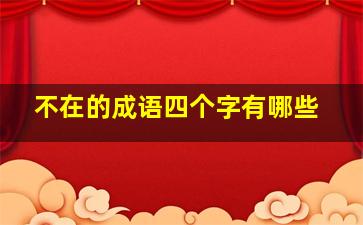 不在的成语四个字有哪些